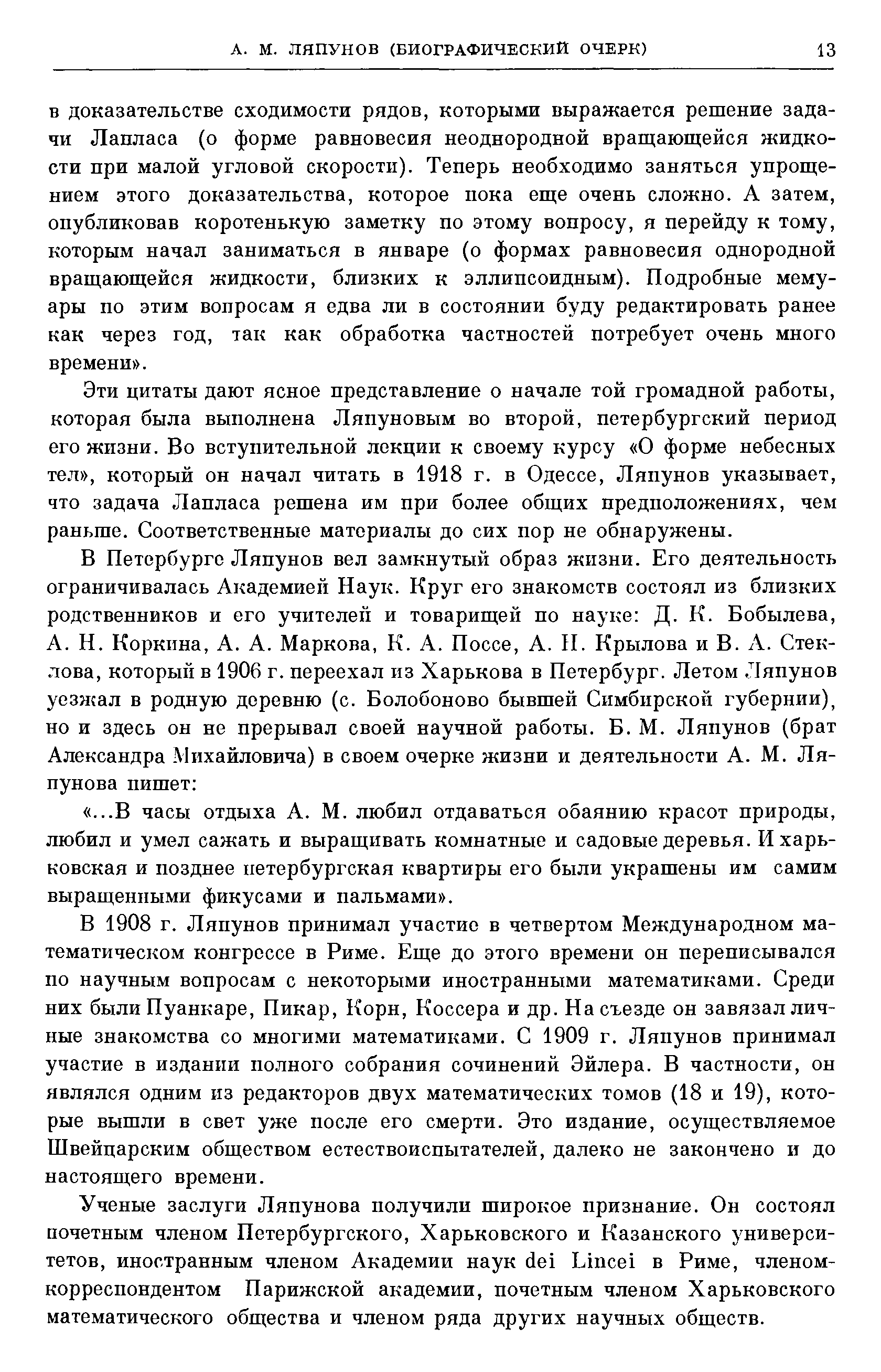 А. М. ЛЯПУНОВ (БИОГРАФИЧЕСКИЙ ОЧЕРК) 13

в доказательстве сходимости рядов, которыми выражается решение задачи Лапласа (о форме равновесия неоднородной вращающейся жидкости при малой угловой скорости). Теперь необходимо заняться упрощением этого доказательства, которое пока еще очень сложно. А затем, опубликовав коротенькую заметку по этому вопросу, я перейду к тому, которым начал заниматься в январе (о формах равновесия однородной вращающейся жидкости, близких к эллипсоидным). Подробные мемуары по этим вопросам я едва ли в состоянии буду редактировать ранее как через год, так как обработка частностей потребует очень много времени».

Эти цитаты дают ясное представление о начале той громадной работы, которая была выполнена Ляпуновым во второй, петербургский период его жизни. Во вступительной лекции к своему курсу «О форме небесных тел», который он начал читать в 1918 г. в Одессе, Ляпунов указывает, что задача Лапласа решена им при более общих предположениях, чем раньше. Соответственные материалы до сих пор не обнаружены.

В Петербурге Ляпунов вел замкнутый образ жизни. Его деятельность ограничивалась Академией Наук. Круг его знакомств состоял из близких родственников и его учителей и товарищей по науке: Д. К. Бобылева, А. Н. Коркина, А. А. Маркова, К. А. Поссе, А. Н. Крылова и В. А. Стеклова, который в 1906 г. переехал из Харькова в Петербург. Летом Ляпунов уезжал в родную деревню (с. Болобоново бывшей Симбирской губернии), но и здесь он не прерывал своей научной работы. Б. М. Ляпунов (брат Александра Михайловича) в своем очерке жизни и деятельности А. М. Ляпунова пишет:

«...В часы отдыха А. М. любил отдаваться обаянию красот природы, любил и умел сажать и выращивать комнатные и садовые деревья. И харьковская и позднее петербургская квартиры его были украшены им самим выращенными фикусами и пальмами».

В 1908 г. Ляпунов принимал участие в четвертом Международном математическом конгрессе в Риме. Еще до этого времени он переписывался по научным вопросам с некоторыми иностранными математиками. Среди них были Пуанкаре, Пикар, Корн, Коссера и др. На съезде он завязал личные знакомства со многими математиками. С 1909 г. Ляпунов принимал участие в издании полного собрания сочинений Эйлера. В частности, он являлся одним из редакторов двух математических томов (18 и 19), которые вышли в свет уже после его смерти. Это издание, осуществляемое Швейцарским обществом естествоиспытателей, далеко не закончено и до настоящего времени.

Ученые заслуги Ляпунова получили широкое признание. Он состоял почетным членом Петербургского, Харьковского и Казанского университетов, иностранным членом Академии наук dei Lincei в Риме, членом-корреспондентом Парижской академии, почетным членом Харьковского математического общества и членом ряда других научных обществ.